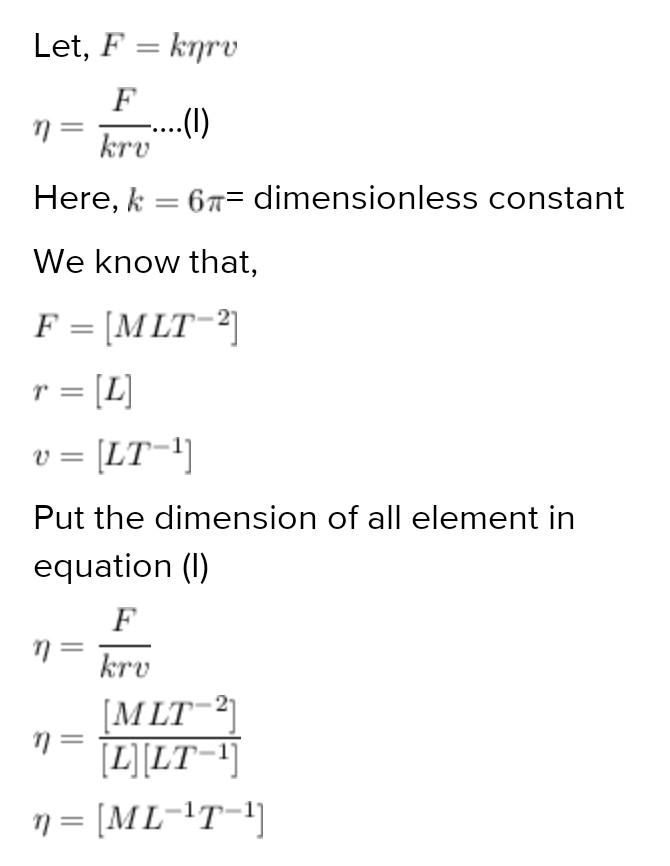 Let, $F = k\eta rv$

$\eta = \frac{F}{krv}$....(I)

Here, $k = 6\pi$= dimensionless constant

We know that,

$F = [MLT^{-2}]$

$r = [L]$

$v = [LT^{-1}]$

Put the dimension of all element in equation (I)

$\eta = \frac{F}{krv}$

$\eta = \frac{[MLT^{-2}]}{[L][LT^{-1}]}$

$\eta = [ML^{-1}T^{-1}]$